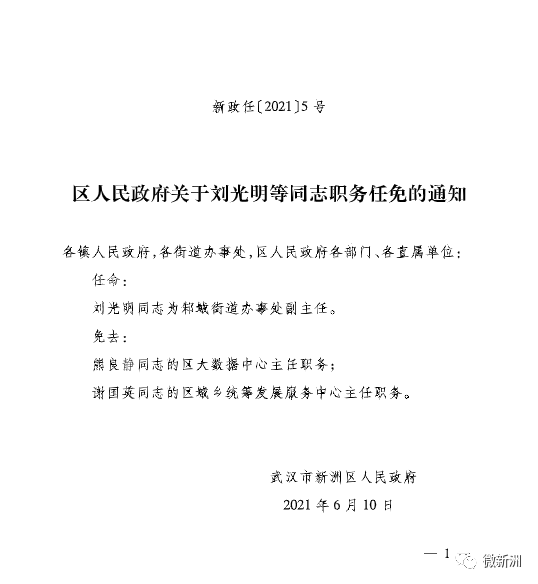 新政任〔2021〕5号

区人民政府关于刘光明等同志职务任免的通知

各镇人民政府，各街道办事处，区人民政府各部门、各直属单位：

任命：

刘光明同志为邾城街道办事处副主任。

免去：

熊良静同志的区大数据中心主任职务；

谢国英同志的区城乡统筹发展服务中心主任职务。

武汉市新洲区人民政府

2021年6月10日

— 1

微新洲